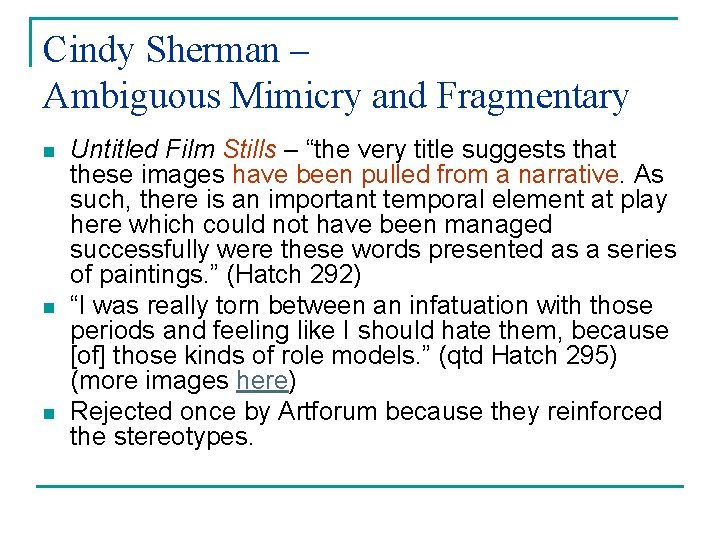 Cindy Sherman –
Ambiguous Mimicry and Fragmentary

• Untitled Film Stills – "the very title suggests that these images have been pulled from a narrative. As such, there is an important temporal element at play here which could not have been managed successfully were these words presented as a series of paintings." (Hatch 292)
• "I was really torn between an infatuation with those periods and feeling like I should hate them, because [of] those kinds of role models." (qtd Hatch 295) (more images here)
• Rejected once by Artforum because they reinforced the stereotypes.